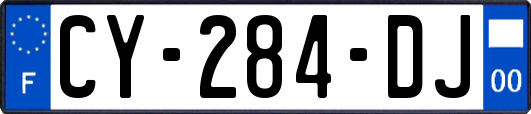 F
CY-284-DJ
00